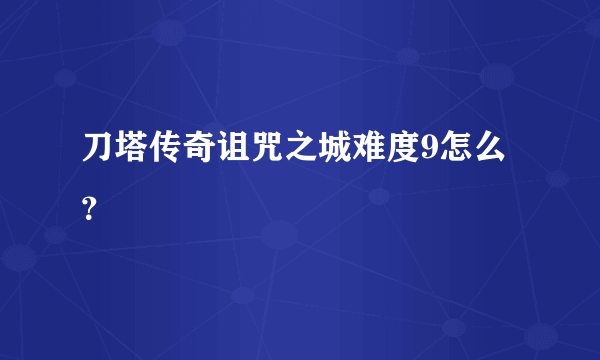 刀塔传奇诅咒之城难度9怎么？